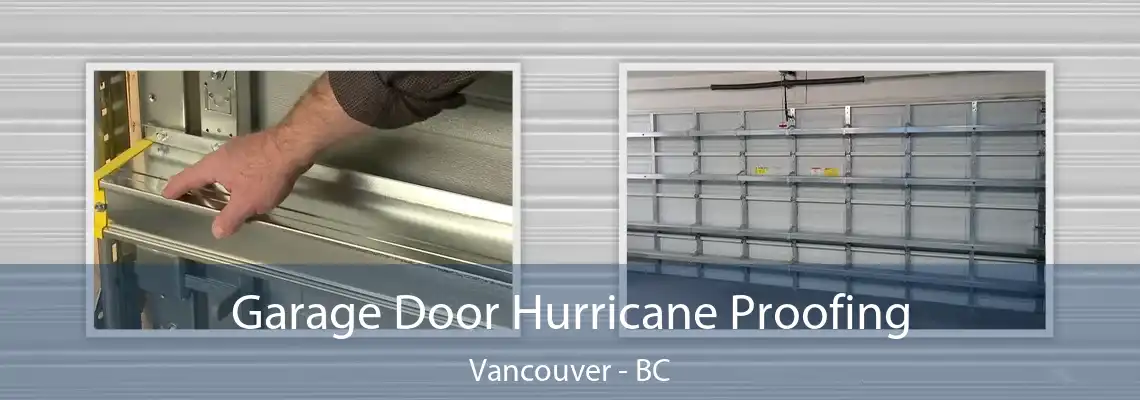 Garage Door Hurricane Proofing
Vancouver - BC